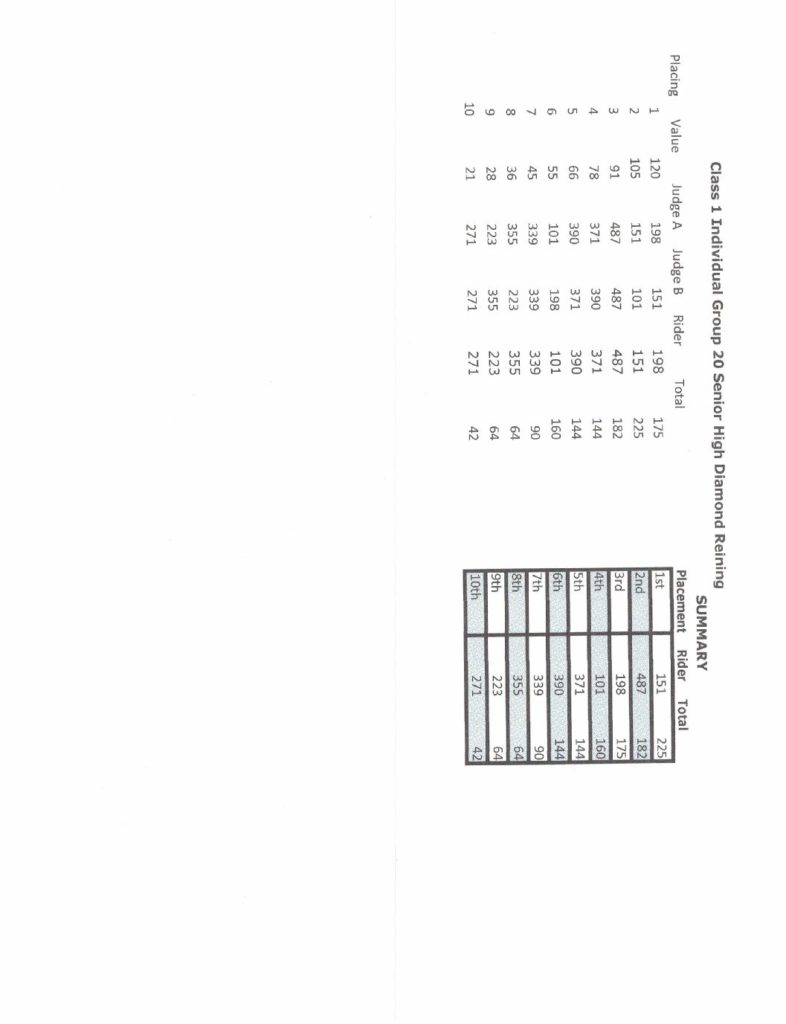 Class 1 Individual Group 20 Senior High Diamond Reining

| Placing | Value | Judge A | Judge B | Rider | Total |
|---|---|---|---|---|---|
| 1 | 120 | 198 | 151 | 198 | 175 |
| 2 | 105 | 151 | 101 | 151 | 225 |
| 3 | 91 | 487 | 487 | 487 | 182 |
| 4 | 78 | 371 | 390 | 371 | 144 |
| 5 | 66 | 390 | 371 | 390 | 144 |
| 6 | 55 | 101 | 198 | 101 | 160 |
| 7 | 45 | 339 | 339 | 339 | 90 |
| 8 | 36 | 355 | 223 | 355 | 64 |
| 9 | 28 | 223 | 355 | 223 | 64 |
| 10 | 21 | 271 | 271 | 271 | 42 |

SUMMARY

| Placement | Rider | Total |
|---|---|---|
| 1st | 151 | 225 |
| 2nd | 487 | 182 |
| 3rd | 198 | 175 |
| 4th | 101 | 160 |
| 5th | 371 | 144 |
| 6th | 390 | 144 |
| 7th | 339 | 90 |
| 8th | 355 | 64 |
| 9th | 223 | 64 |
| 10th | 271 | 42 |